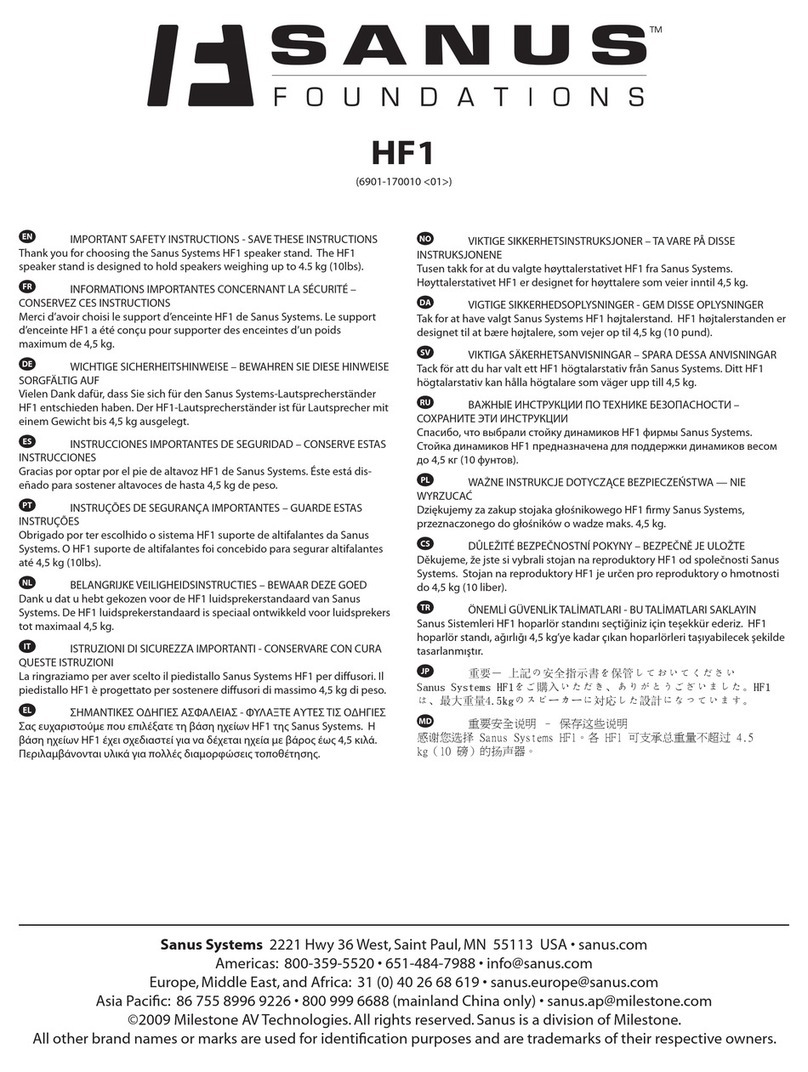 SANUS™
FOUNDATIONS

HF1
(6901-170010 <01>)

EN IMPORTANT SAFETY INSTRUCTIONS - SAVE THESE INSTRUCTIONS
Thank you for choosing the Sanus Systems HF1 speaker stand. The HF1 speaker stand is designed to hold speakers weighing up to 4.5 kg (10lbs).

FR INFORMATIONS IMPORTANTES CONCERNANT LA SÉCURITÉ – CONSERVEZ CES INSTRUCTIONS
Merci d'avoir choisi le support d'enceinte HF1 de Sanus Systems. Le support d'enceinte HF1 a été conçu pour supporter des enceintes d'un poids maximum de 4,5 kg.

DE WICHTIGE SICHERHEITSHINWEISE – BEWAHREN SIE DIESE HINWEISE SORGFÄLTIG AUF
Vielen Dank dafür, dass Sie sich für den Sanus Systems-Lautsprecherständer HF1 entschieden haben. Der HF1-Lautsprecherständer ist für Lautsprecher mit einem Gewicht bis 4,5 kg ausgelegt.

ES INSTRUCCIONES IMPORTANTES DE SEGURIDAD – CONSERVE ESTAS INSTRUCCIONES
Gracias por optar por el pie de altavoz HF1 de Sanus Systems. Éste está diseñado para sostener altavoces de hasta 4,5 kg de peso.

PT INSTRUÇÕES DE SEGURANÇA IMPORTANTES – GUARDE ESTAS INSTRUÇÕES
Obrigado por ter escolhido o sistema HF1 suporte de altifalantes da Sanus Systems. O HF1 suporte de altifalantes foi concebido para segurar altifalantes até 4,5 kg (10lbs).

NL BELANGRIJKE VEILIGHEIDSINSTRUCTIES – BEWAAR DEZE GOED
Dank u dat u hebt gekozen voor de HF1 luidsprekerstandaard van Sanus Systems. De HF1 luidsprekerstandaard is speciaal ontwikkeld voor luidsprekers tot maximaal 4,5 kg.

IT ISTRUZIONI DI SICUREZZA IMPORTANTI - CONSERVARE CON CURA QUESTE ISTRUZIONI
La ringraziamo per aver scelto il piedistallo Sanus Systems HF1 per diffusori. Il piedistallo HF1 è progettato per sostenere diffusori di massimo 4,5 kg di peso.

EL ΣΗΜΑΝΤΙΚΕΣ ΟΔΗΓΙΕΣ ΑΣΦΑΛΕΙΑΣ - ΦΥΛΑΞΤΕ ΑΥΤΕΣ ΤΙΣ ΟΔΗΓΙΕΣ
Σας ευχαριστούμε που επιλέξατε τη βάση ηχείων HF1 της Sanus Systems. Η βάση ηχείων HF1 έχει σχεδιαστεί για να δέχεται ηχεία με βάρος έως 4,5 κιλά. Περιλαμβάνονται υλικά για πολλές διαμορφώσεις τοποθέτησης.

NO VIKTIGE SIKKERHETSINSTRUKSJONER – TA VARE PÅ DISSE INSTRUKSJONENE
Tusen takk for at du valgte høyttalerstativet HF1 fra Sanus Systems. Høyttalerstativet HF1 er designet for høyttalere som veier inntil 4,5 kg.

DA VIGTIGE SIKKERHEDSOPLYSNINGER - GEM DISSE OPLYSNINGER
Tak for at have valgt Sanus Systems HF1 højtalerstand. HF1 højtalerstanden er designet til at bære højtalere, som vejer op til 4,5 kg (10 pund).

SV VIKTIGA SÄKERHETSANVISNINGAR – SPARA DESSA ANVISNINGAR
Tack för att du har valt ett HF1 högtalarstativ från Sanus Systems. Ditt HF1 högtalarstativ kan hålla högtalare som väger upp till 4,5 kg.

RU ВАЖНЫЕ ИНСТРУКЦИИ ПО ТЕХНИКЕ БЕЗОПАСНОСТИ – СОХРАНИТЕ ЭТИ ИНСТРУКЦИИ
Спасибо, что выбрали стойку динамиков HF1 фирмы Sanus Systems. Стойка динамиков HF1 предназначена для поддержки динамиков весом до 4,5 кг (10 фунтов).

PL WAŻNE INSTRUKCJE DOTYCZĄCE BEZPIECZEŃSTWA — NIE WYRZUCAĆ
Dziękujemy za zakup stojaka głośnikowego HF1 firmy Sanus Systems, przeznaczonego do głośników o wadze maks. 4,5 kg.

CS DŮLEŽITÉ BEZPEČNOSTNÍ POKYNY – BEZPEČNĚ JE ULOŽTE
Děkujeme, že jste si vybrali stojan na reproduktory HF1 od společnosti Sanus Systems. Stojan na reproduktory HF1 je určen pro reproduktory o hmotnosti do 4,5 kg (10 liber).

TR ÖNEMLİ GÜVENLİK TALİMATLARI - BU TALİMATLARI SAKLAYIN
Sanus Sistemleri HF1 hoparlör standını seçtiğiniz için teşekkür ederiz. HF1 hoparlör standı, ağırlığı 4,5 kg'ye kadar çıkan hoparlörleri taşıyabilecek şekilde tasarlanmıştır.

JP 重要ー 上記の安全指示書を保管しておいてください
Sanus Systems HF1をご購入いただき、ありがとうございました。HF1は、最大重量4.5kgのスピーカーに対応した設計になっています。

MD 重要安全说明 – 保存这些说明
感谢您选择 Sanus Systems HF1。各 HF1 可支承总重量不超过 4.5 kg（10 磅）的扬声器。

Sanus Systems 2221 Hwy 36 West, Saint Paul, MN 55113 USA • sanus.com
Americas: 800-359-5520 • 651-484-7988 • info@sanus.com
Europe, Middle East, and Africa: 31 (0) 40 26 68 619 • sanus.europe@sanus.com
Asia Pacific: 86 755 8996 9226 • 800 999 6688 (mainland China only) • sanus.ap@milestone.com
©2009 Milestone AV Technologies. All rights reserved. Sanus is a division of Milestone.
All other brand names or marks are used for identification purposes and are trademarks of their respective owners.